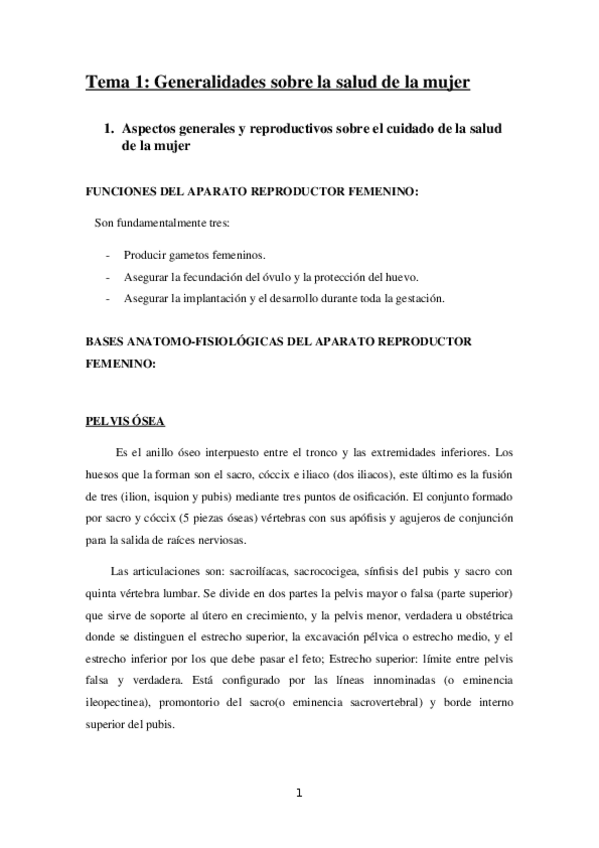 Tema 1: Generalidades sobre la salud de la mujer

1. Aspectos generales y reproductivos sobre el cuidado de la salud de la mujer

FUNCIONES DEL APARATO REPRODUCTOR FEMENINO:

Son fundamentalmente tres:

- Producir gametos femeninos.
- Asegurar la fecundación del óvulo y la protección del huevo.
- Asegurar la implantación y el desarrollo durante toda la gestación.

BASES ANATOMO-FISIOLÓGICAS DEL APARATO REPRODUCTOR FEMENINO:

PELVIS ÓSEA

Es el anillo óseo interpuesto entre el tronco y las extremidades inferiores. Los huesos que la forman son el sacro, cóccix e iliaco (dos iliacos), este último es la fusión de tres (ilion, isquion y pubis) mediante tres puntos de osificación. El conjunto formado por sacro y cóccix (5 piezas óseas) vértebras con sus apófisis y agujeros de conjunción para la salida de raíces nerviosas.

Las articulaciones son: sacroilíacas, sacrococigea, sínfisis del pubis y sacro con quinta vértebra lumbar. Se divide en dos partes la pelvis mayor o falsa (parte superior) que sirve de soporte al útero en crecimiento, y la pelvis menor, verdadera u obstétrica donde se distinguen el estrecho superior, la excavación pélvica o estrecho medio, y el estrecho inferior por los que debe pasar el feto; Estrecho superior: límite entre pelvis falsa y verdadera. Está configurado por las líneas innominadas (o eminencia ileopectinea), promontorio del sacro(o eminencia sacrovertebral) y borde interno superior del pubis.

1